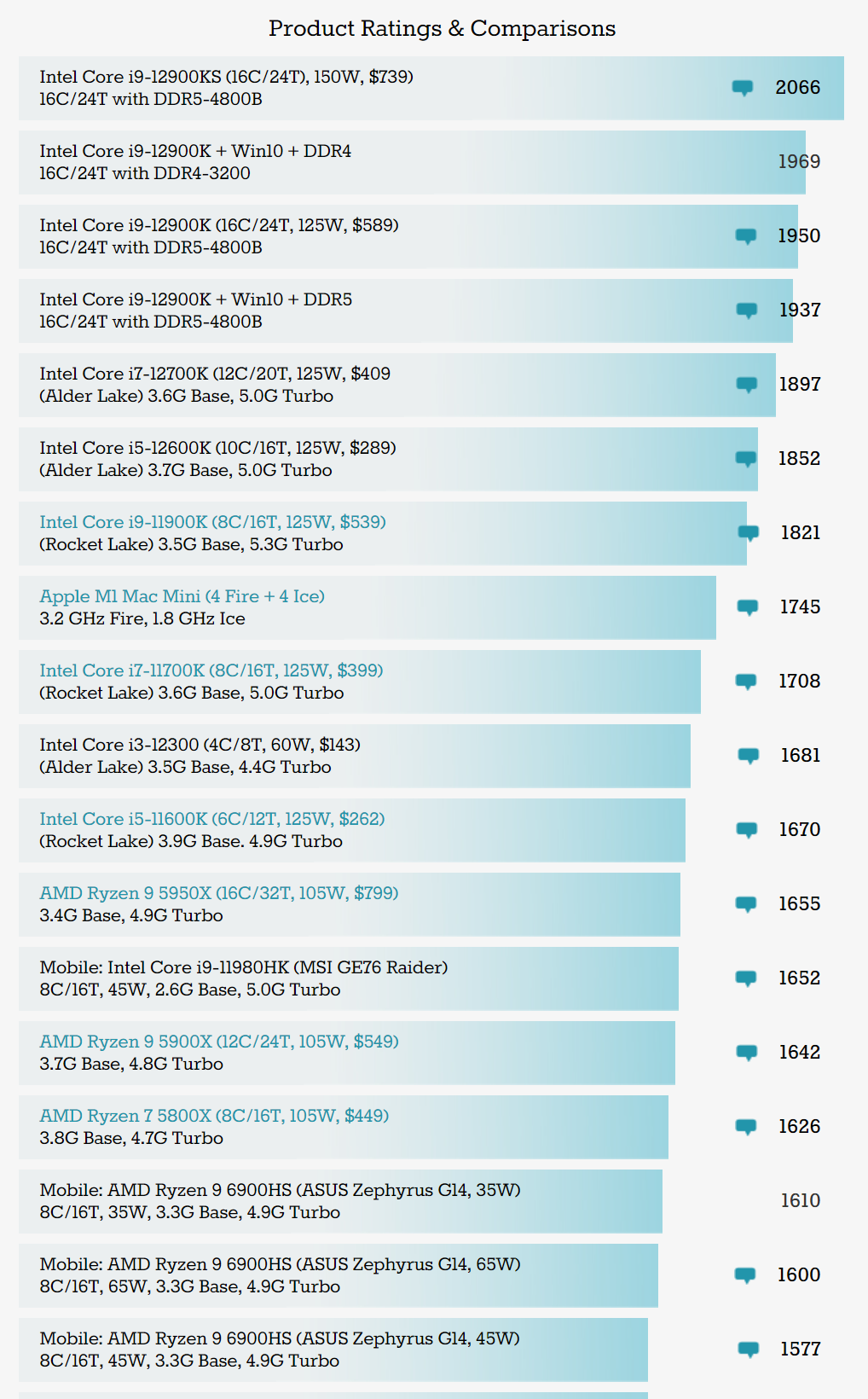 Product Ratings & Comparisons

Intel Core i9-12900KS (16C/24T), 150W, $739)
16C/24T with DDR5-4800B
2066

Intel Core i9-12900K + Win10 + DDR4
16C/24T with DDR4-3200
1969

Intel Core i9-12900K (16C/24T, 125W, $589)
16C/24T with DDR5-4800B
1950

Intel Core i9-12900K + Win10 + DDR5
16C/24T with DDR5-4800B
1937

Intel Core i7-12700K (12C/20T, 125W, $409
(Alder Lake) 3.6G Base, 5.0G Turbo
1897

Intel Core i5-12600K (10C/16T, 125W, $289)
(Alder Lake) 3.7G Base, 5.0G Turbo
1852

Intel Core i9-11900K (8C/16T, 125W, $539)
(Rocket Lake) 3.5G Base, 5.3G Turbo
1821

Apple M1 Mac Mini (4 Fire + 4 Ice)
3.2 GHz Fire, 1.8 GHz Ice
1745

Intel Core i7-11700K (8C/16T, 125W, $399)
(Rocket Lake) 3.6G Base, 5.0G Turbo
1708

Intel Core i3-12300 (4C/8T, 60W, $143)
(Alder Lake) 3.5G Base, 4.4G Turbo
1681

Intel Core i5-11600K (6C/12T, 125W, $262)
(Rocket Lake) 3.9G Base. 4.9G Turbo
1670

AMD Ryzen 9 5950X (16C/32T, 105W, $799)
3.4G Base, 4.9G Turbo
1655

Mobile: Intel Core i9-11980HK (MSI GE76 Raider)
8C/16T, 45W, 2.6G Base, 5.0G Turbo
1652

AMD Ryzen 9 5900X (12C/24T, 105W, $549)
3.7G Base, 4.8G Turbo
1642

AMD Ryzen 7 5800X (8C/16T, 105W, $449)
3.8G Base, 4.7G Turbo
1626

Mobile: AMD Ryzen 9 6900HS (ASUS Zephyrus G14, 35W)
8C/16T, 35W, 3.3G Base, 4.9G Turbo
1610

Mobile: AMD Ryzen 9 6900HS (ASUS Zephyrus G14, 65W)
8C/16T, 65W, 3.3G Base, 4.9G Turbo
1600

Mobile: AMD Ryzen 9 6900HS (ASUS Zephyrus G14, 45W)
8C/16T, 45W, 3.3G Base, 4.9G Turbo
1577